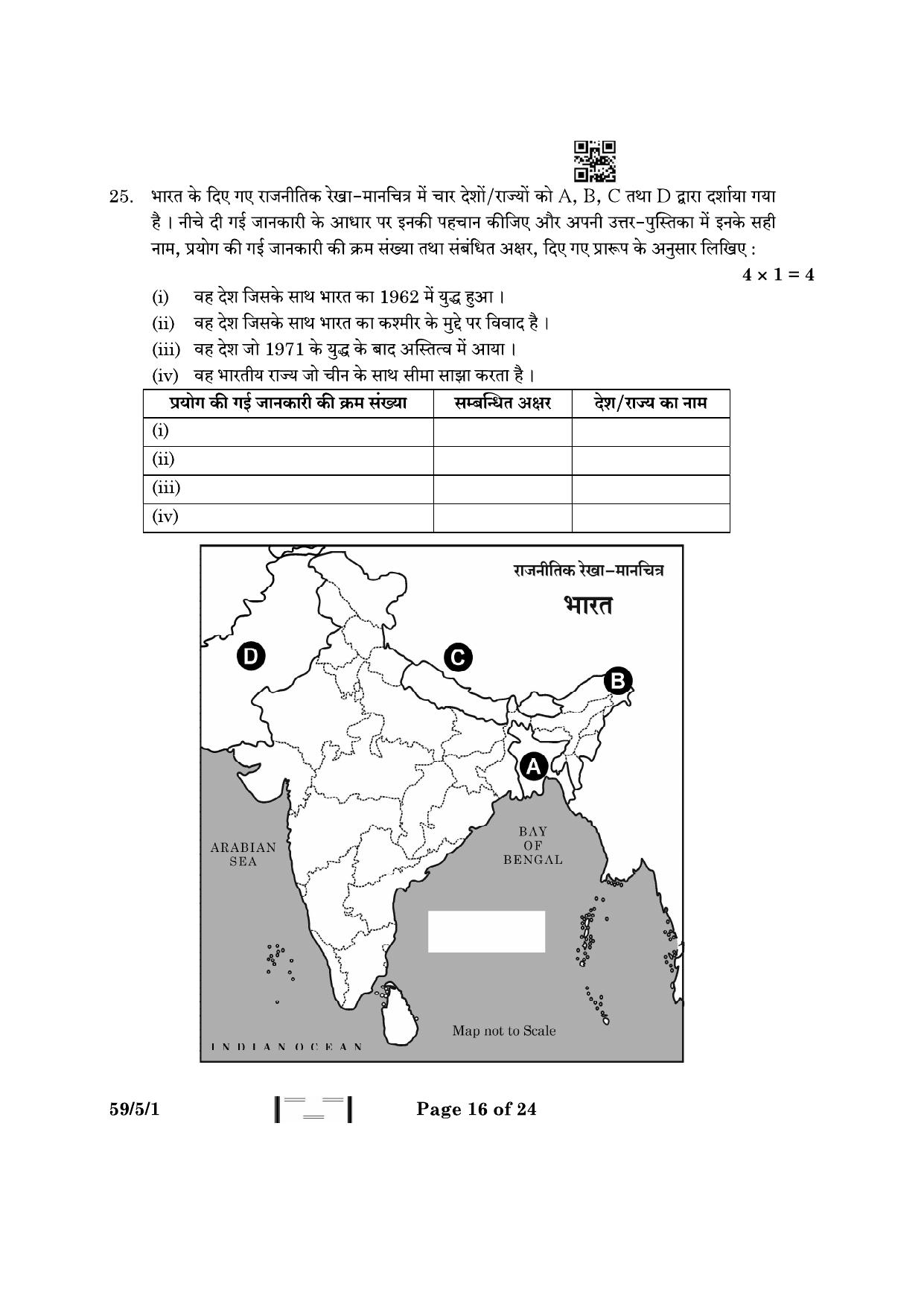 25. भारत के दिए गए राजनीतिक रेखा-मानचित्र में चार देशों/राज्यों को A, B, C तथा D द्वारा दर्शाया गया है । नीचे दी गई जानकारी के आधार पर इनकी पहचान कीजिए और अपनी उत्तर-पुस्तिका में इनके सही नाम, प्रयोग की गई जानकारी की क्रम संख्या तथा संबंधित अक्षर, दिए गए प्रारूप के अनुसार लिखिए :

$4 \times 1 = 4$

(i) वह देश जिसके साथ भारत का 1962 में युद्ध हुआ ।
(ii) वह देश जिसके साथ भारत का कश्मीर के मुद्दे पर विवाद है ।
(iii) वह देश जो 1971 के युद्ध के बाद अस्तित्व में आया ।
(iv) वह भारतीय राज्य जो चीन के साथ सीमा साझा करता है ।

| प्रयोग की गई जानकारी की क्रम संख्या | सम्बन्धित अक्षर | देश/राज्य का नाम |
|---|---|---|
| (i) | | |
| (ii) | | |
| (iii) | | |
| (iv) | | |

राजनीतिक रेखा-मानचित्र
भारत
D
C
B
A
ARABIAN SEA
BAY OF BENGAL
Map not to Scale
INDIAN OCEAN

59/5/1
Page 16 of 24